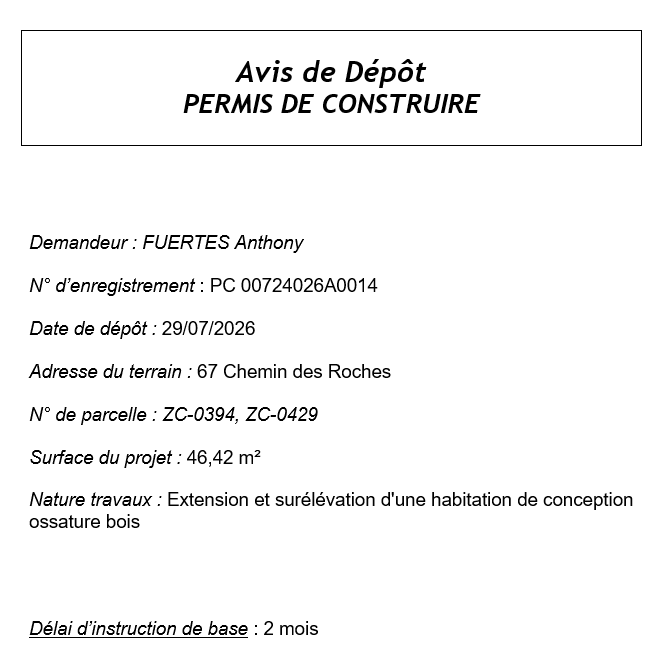 Avis de Dépôt
PERMIS DE CONSTRUIRE

Demandeur : FUERTES Anthony

N° d'enregistrement : PC 00724026A0014

Date de dépôt : 29/07/2026

Adresse du terrain : 67 Chemin des Roches

N° de parcelle : ZC-0394, ZC-0429

Surface du projet : 46,42 m²

Nature travaux : Extension et surélévation d'une habitation de conception ossature bois

Délai d'instruction de base : 2 mois